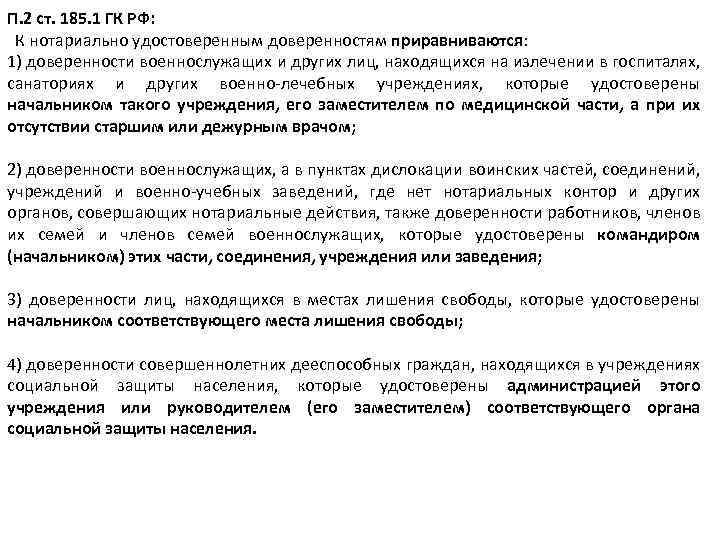 П.2 ст. 185.1 ГК РФ:
К нотариально удостоверенным доверенностям приравниваются:
1) доверенности военнослужащих и других лиц, находящихся на излечении в госпиталях, санаториях и других военно-лечебных учреждениях, которые удостоверены начальником такого учреждения, его заместителем по медицинской части, а при их отсутствии старшим или дежурным врачом;

2) доверенности военнослужащих, а в пунктах дислокации воинских частей, соединений, учреждений и военно-учебных заведений, где нет нотариальных контор и других органов, совершающих нотариальные действия, также доверенности работников, членов их семей и членов семей военнослужащих, которые удостоверены командиром (начальником) этих части, соединения, учреждения или заведения;

3) доверенности лиц, находящихся в местах лишения свободы, которые удостоверены начальником соответствующего места лишения свободы;

4) доверенности совершеннолетних дееспособных граждан, находящихся в учреждениях социальной защиты населения, которые удостоверены администрацией этого учреждения или руководителем (его заместителем) соответствующего органа социальной защиты населения.